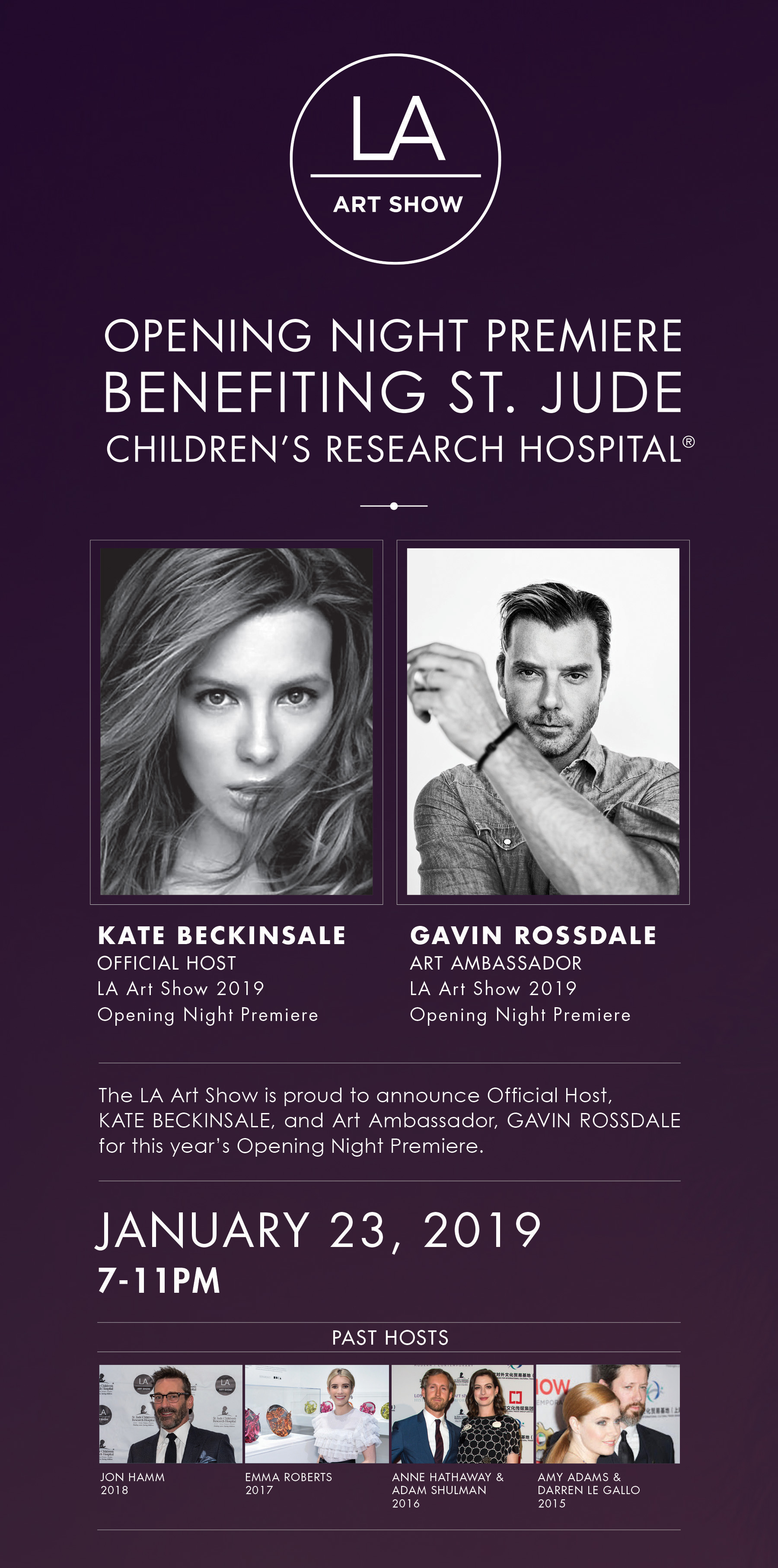 LA

ART SHOW

OPENING NIGHT PREMIERE
BENEFITING ST. JUDE
CHILDREN'S RESEARCH HOSPITAL®

KATE BECKINSALE
OFFICIAL HOST
LA Art Show 2019
Opening Night Premiere

GAVIN ROSSDALE
ART AMBASSADOR
LA Art Show 2019
Opening Night Premiere

The LA Art Show is proud to announce Official Host, KATE BECKINSALE, and Art Ambassador, GAVIN ROSSDALE for this year's Opening Night Premiere.

JANUARY 23, 2019
7-11PM

PAST HOSTS

JON HAMM
2018

EMMA ROBERTS
2017

ANNE HATHAWAY &
ADAM SHULMAN
2016

AMY ADAMS &
DARREN LE GALLO
2015